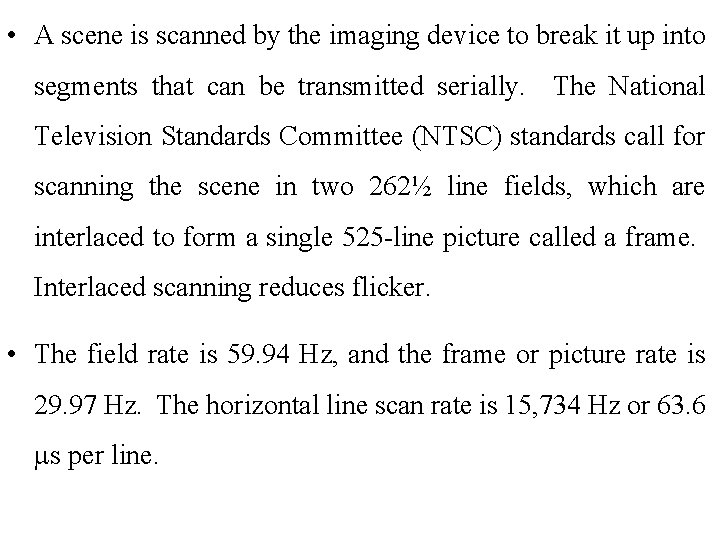 • A scene is scanned by the imaging device to break it up into segments that can be transmitted serially. The National Television Standards Committee (NTSC) standards call for scanning the scene in two 262½ line fields, which are interlaced to form a single 525-line picture called a frame. Interlaced scanning reduces flicker.

• The field rate is 59.94 Hz, and the frame or picture rate is 29.97 Hz. The horizontal line scan rate is 15,734 Hz or 63.6 μs per line.